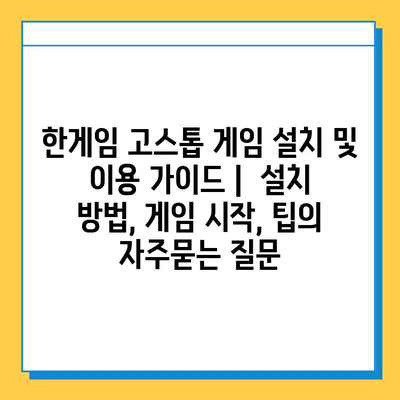 한게임 고스톱 게임 설치 및 이용 가이드 |  설치 방법, 게임 시작, 팁의 자주묻는 질문